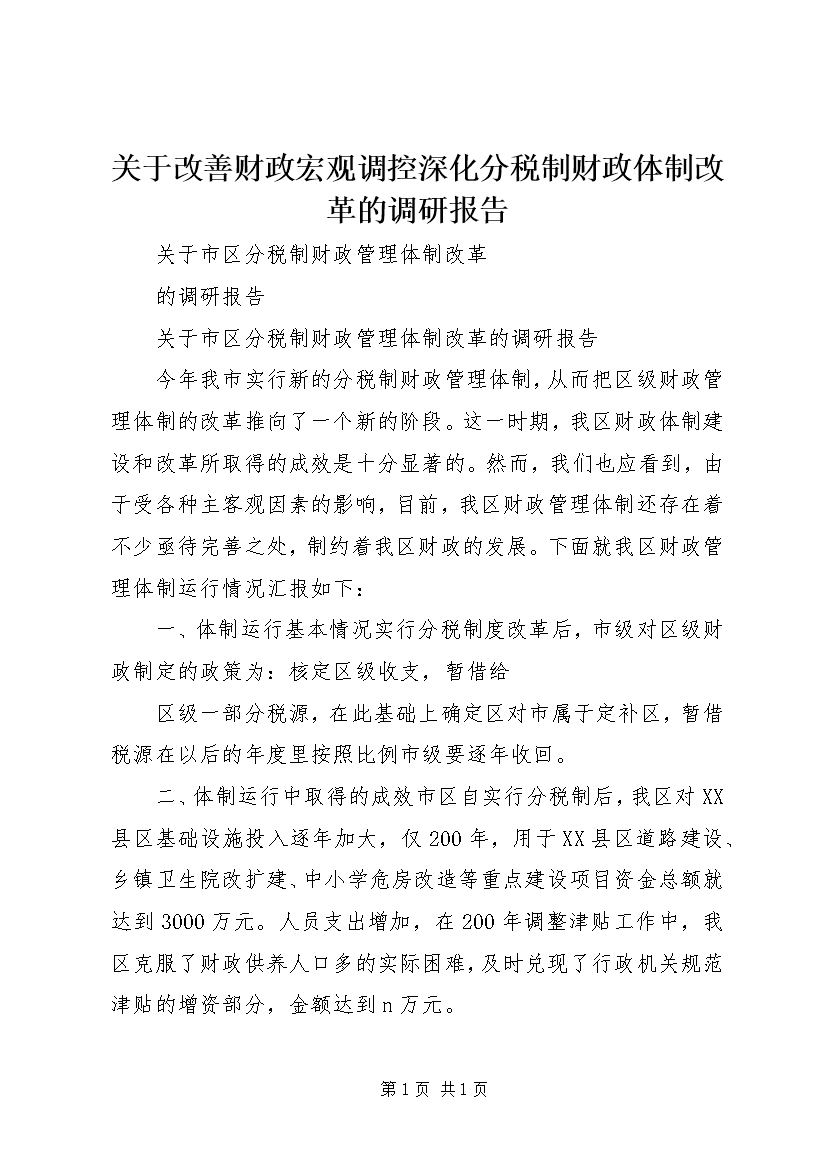 关于改善财政宏观调控深化分税制财政体制改革的调研报告

关于市区分税制财政管理体制改革

的调研报告

关于市区分税制财政管理体制改革的调研报告

今年我市实行新的分税制财政管理体制，从而把区级财政管理体制的改革推向了一个新的阶段。这一时期，我区财政体制建设和改革所取得的成效是十分显著的。然而，我们也应看到，由于受各种主客观因素的影响，目前，我区财政管理体制还存在着不少亟待完善之处，制约着我区财政的发展。下面就我区财政管理体制运行情况汇报如下：

一、体制运行基本情况实行分税制度改革后，市级对区级财政制定的政策为：核定区级收支，暂借给

区级一部分税源，在此基础上确定区对市属于定补区，暂借税源在以后的年度里按照比例市级要逐年收回。

二、体制运行中取得的成效市区自实行分税制后，我区对XX县区基础设施投入逐年加大，仅200年，用于XX县区道路建设、乡镇卫生院改扩建、中小学危房改造等重点建设项目资金总额就达到3000万元。人员支出增加，在200年调整津贴工作中，我区克服了财政供养人口多的实际困难，及时兑现了行政机关规范津贴的增资部分，金额达到n万元。

第1页 共1页